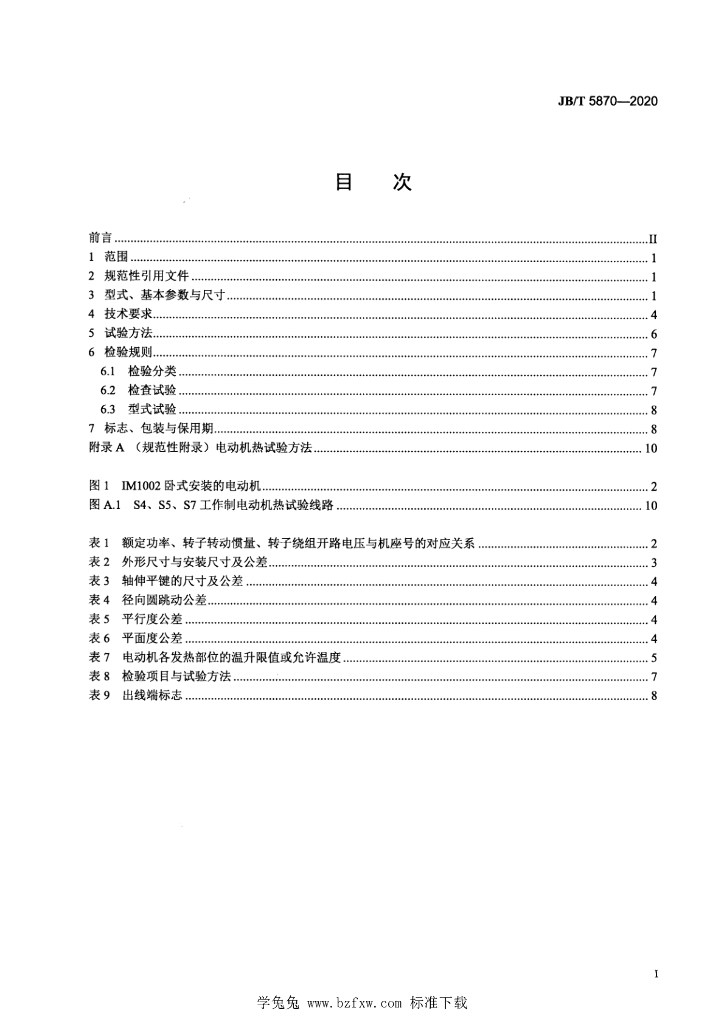 JB/T 5870—2020

目　次

前言 ........ II
1　范围 ........ 1
2　规范性引用文件 ........ 1
3　型式、基本参数与尺寸 ........ 1
4　技术要求 ........ 4
5　试验方法 ........ 6
6　检验规则 ........ 7
6.1　检验分类 ........ 7
6.2　检查试验 ........ 7
6.3　型式试验 ........ 8
7　标志、包装与保用期 ........ 8
附录 A （规范性附录）电动机热试验方法 ........ 10

图 1　IM1002 卧式安装的电动机 ........ 2
图 A.1　S4、S5、S7 工作制电动机热试验线路 ........ 10

表 1　额定功率、转子转动惯量、转子绕组开路电压与机座号的对应关系 ........ 2
表 2　外形尺寸与安装尺寸及公差 ........ 3
表 3　轴伸平键的尺寸及公差 ........ 4
表 4　径向圆跳动公差 ........ 4
表 5　平行度公差 ........ 4
表 6　平面度公差 ........ 4
表 7　电动机各发热部位的温升限值或允许温度 ........ 5
表 8　检验项目与试验方法 ........ 7
表 9　出线端标志 ........ 8

I

学兔兔 www.bzfxw.com 标准下载